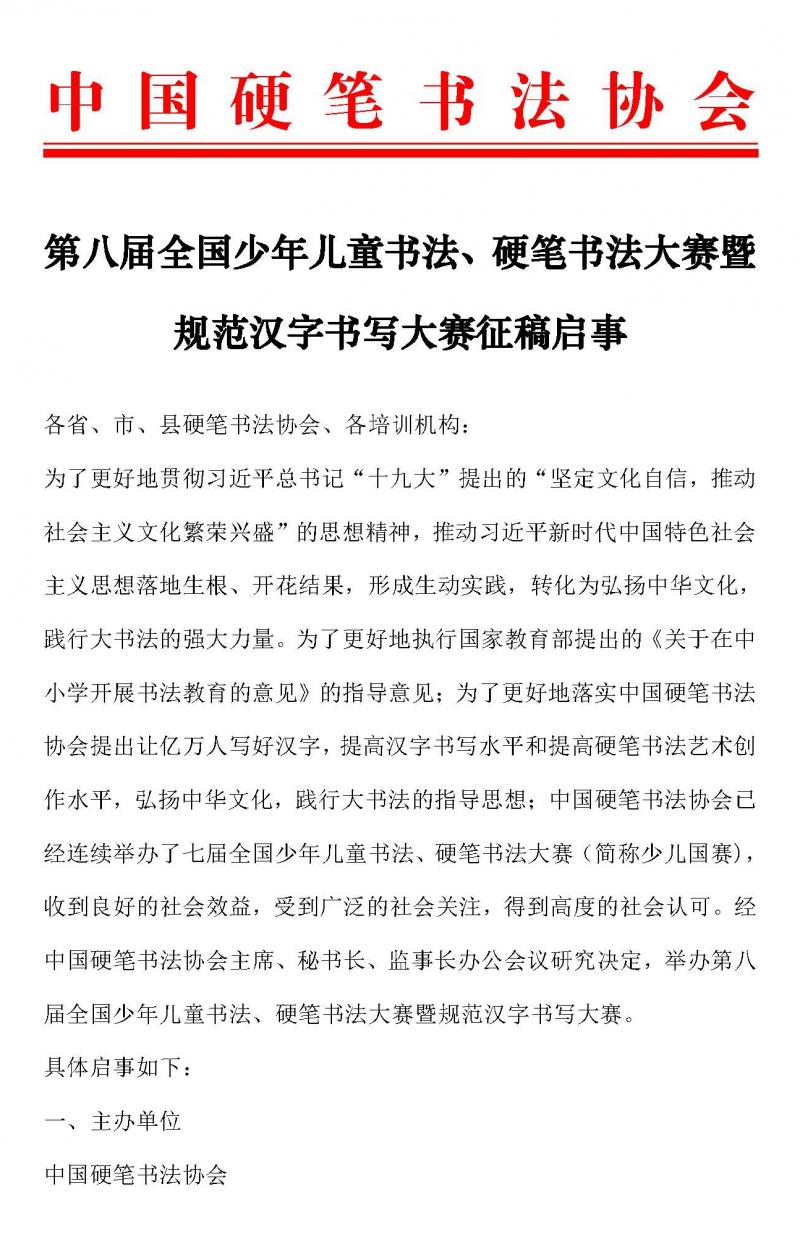 中国硬笔书法协会

第八届全国少年儿童书法、硬笔书法大赛暨规范汉字书写大赛征稿启事

各省、市、县硬笔书法协会、各培训机构：

为了更好地贯彻习近平总书记“十九大”提出的“坚定文化自信，推动社会主义文化繁荣兴盛”的思想精神，推动习近平新时代中国特色社会主义思想落地生根、开花结果，形成生动实践，转化为弘扬中华文化，践行大书法的强大力量。为了更好地执行国家教育部提出的《关于在中小学开展书法教育的意见》的指导意见；为了更好地落实中国硬笔书法协会提出让亿万人写好汉字，提高汉字书写水平和提高硬笔书法艺术创作水平，弘扬中华文化，践行大书法的指导思想；中国硬笔书法协会已经连续举办了七届全国少年儿童书法、硬笔书法大赛（简称少儿国赛），收到良好的社会效益，受到广泛的社会关注，得到高度的社会认可。经中国硬笔书法协会主席、秘书长、监事长办公会议研究决定，举办第八届全国少年儿童书法、硬笔书法大赛暨规范汉字书写大赛。

具体启事如下：

一、主办单位

中国硬笔书法协会